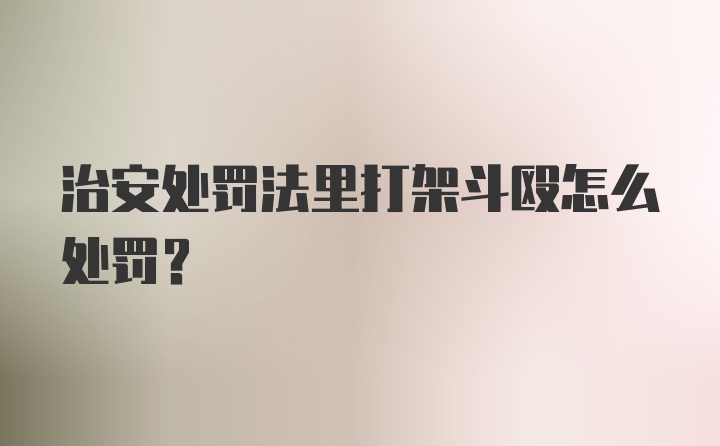 治安处罚法里打架斗殴怎么处罚？